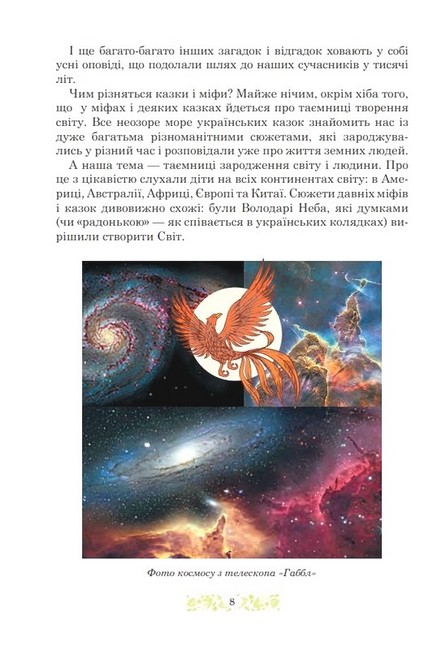 І ще багато-багато інших загадок і відгадок ховають у собі усні оповіді, що подолали шлях до наших сучасників у тисячі літ.

Чим різняться казки і міфи? Майже нічим, окрім хіба того, що у міфах і деяких казках йдеться про таємниці творення світу. Все неозоре море українських казок знайомить нас із дуже багатьма різноманітними сюжетами, які зароджувались у різний час і розповідали уже про життя земних людей.

А наша тема — таємниці зародження світу і людини. Про це з цікавістю слухали діти на всіх континентах світу: в Америці, Австралії, Африці, Європі та Китаї. Сюжети давніх міфів і казок дивовижно схожі: були Володарі Неба, які думками (чи «радонькою» — як співається в українських колядках) вирішили створити Світ.

Фото космосу з телескопа «Габбл»

8